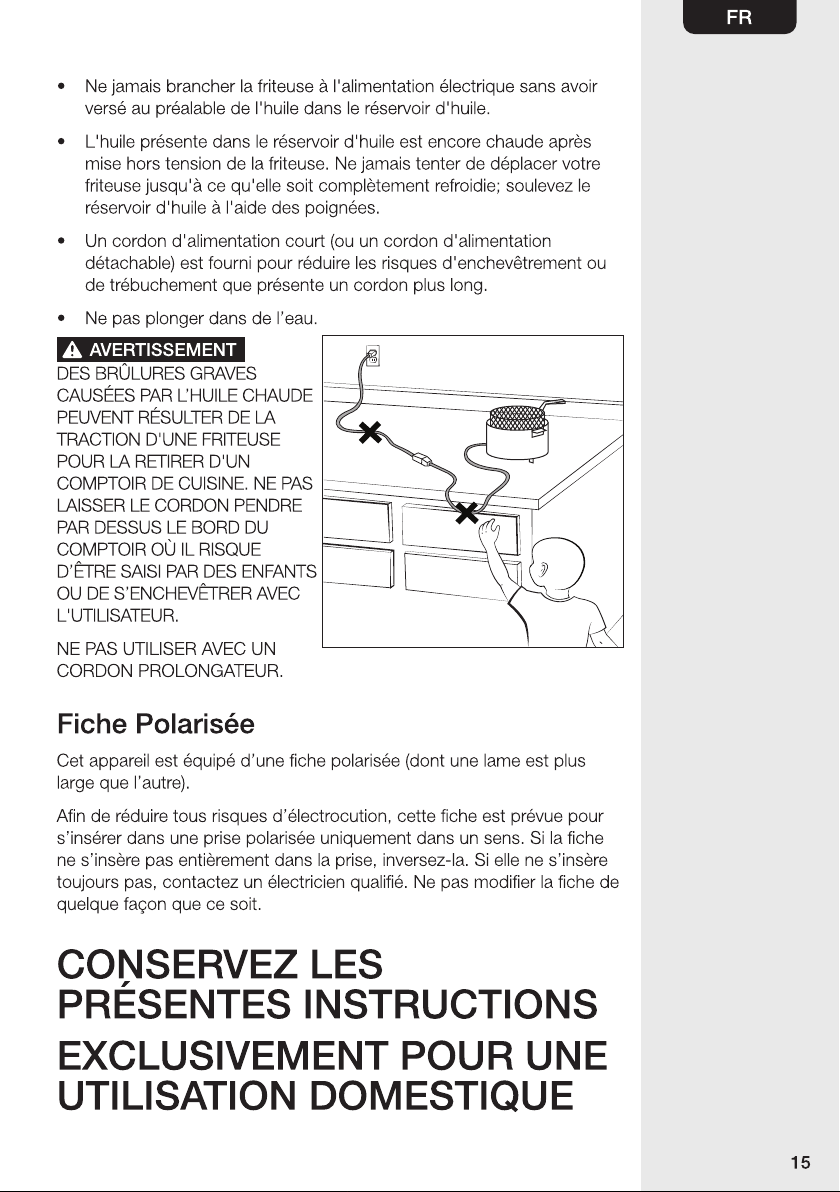 FR

• Ne jamais brancher la friteuse à l'alimentation électrique sans avoir versé au préalable de l'huile dans le réservoir d'huile.

• L'huile présente dans le réservoir d'huile est encore chaude après mise hors tension de la friteuse. Ne jamais tenter de déplacer votre friteuse jusqu'à ce qu'elle soit complètement refroidie; soulevez le réservoir d'huile à l'aide des poignées.

• Un cordon d'alimentation court (ou un cordon d'alimentation détachable) est fourni pour réduire les risques d'enchevêtrement ou de trébuchement que présente un cordon plus long.

• Ne pas plonger dans de l'eau.

AVERTISSEMENT

DES BRÛLURES GRAVES CAUSÉES PAR L'HUILE CHAUDE PEUVENT RÉSULTER DE LA TRACTION D'UNE FRITEUSE POUR LA RETIRER D'UN COMPTOIR DE CUISINE. NE PAS LAISSER LE CORDON PENDRE PAR DESSUS LE BORD DU COMPTOIR OÙ IL RISQUE D'ÊTRE SAISI PAR DES ENFANTS OU DE S'ENCHEVÊTRER AVEC L'UTILISATEUR.

NE PAS UTILISER AVEC UN CORDON PROLONGATEUR.

Fiche Polarisée

Cet appareil est équipé d'une fiche polarisée (dont une lame est plus large que l'autre).

Afin de réduire tous risques d'électrocution, cette fiche est prévue pour s'insérer dans une prise polarisée uniquement dans un sens. Si la fiche ne s'insère pas entièrement dans la prise, inversez-la. Si elle ne s'insère toujours pas, contactez un électricien qualifié. Ne pas modifier la fiche de quelque façon que ce soit.

CONSERVEZ LES PRÉSENTES INSTRUCTIONS

EXCLUSIVEMENT POUR UNE UTILISATION DOMESTIQUE

15